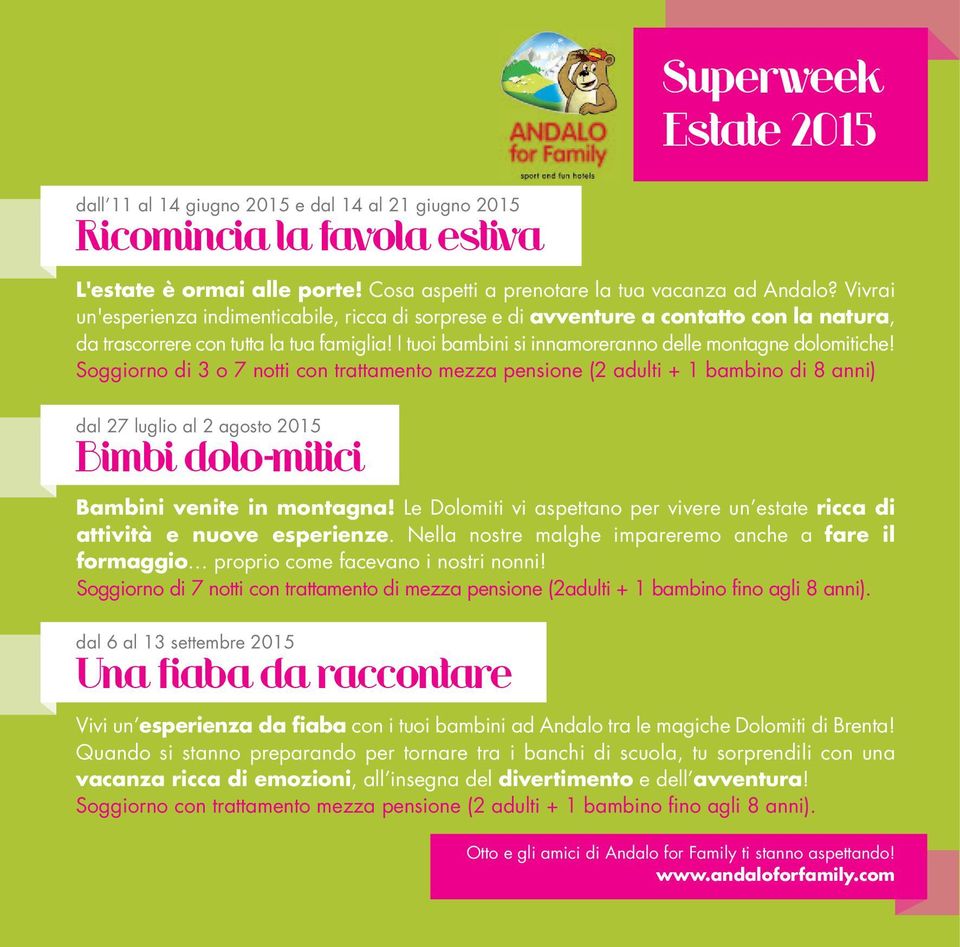 ANDALO for Family
sport and fun hotels

Superweek Estate 2015

dall'11 al 14 giugno 2015 e dal 14 al 21 giugno 2015
Ricomincia la favola estiva

L'estate è ormai alle porte! Cosa aspetti a prenotare la tua vacanza ad Andalo? Vivrai un'esperienza indimenticabile, ricca di sorprese e di avventure a contatto con la natura, da trascorrere con tutta la tua famiglia! I tuoi bambini si innamoreranno delle montagne dolomitiche!
Soggiorno di 3 o 7 notti con trattamento mezza pensione (2 adulti + 1 bambino di 8 anni)

dal 27 luglio al 2 agosto 2015
Bimbi dolo-mitici

Bambini venite in montagna! Le Dolomiti vi aspettano per vivere un'estate ricca di attività e nuove esperienze. Nella nostre malghe impareremo anche a fare il formaggio... proprio come facevano i nostri nonni!
Soggiorno di 7 notti con trattamento di mezza pensione (2adulti + 1 bambino fino agli 8 anni).

dal 6 al 13 settembre 2015
Una fiaba da raccontare

Vivi un'esperienza da fiaba con i tuoi bambini ad Andalo tra le magiche Dolomiti di Brenta! Quando si stanno preparando per tornare tra i banchi di scuola, tu sorprendili con una vacanza ricca di emozioni, all'insegna del divertimento e dell'avventura!
Soggiorno con trattamento mezza pensione (2 adulti + 1 bambino fino agli 8 anni).

Otto e gli amici di Andalo for Family ti stanno aspettando!
www.andaloforfamily.com